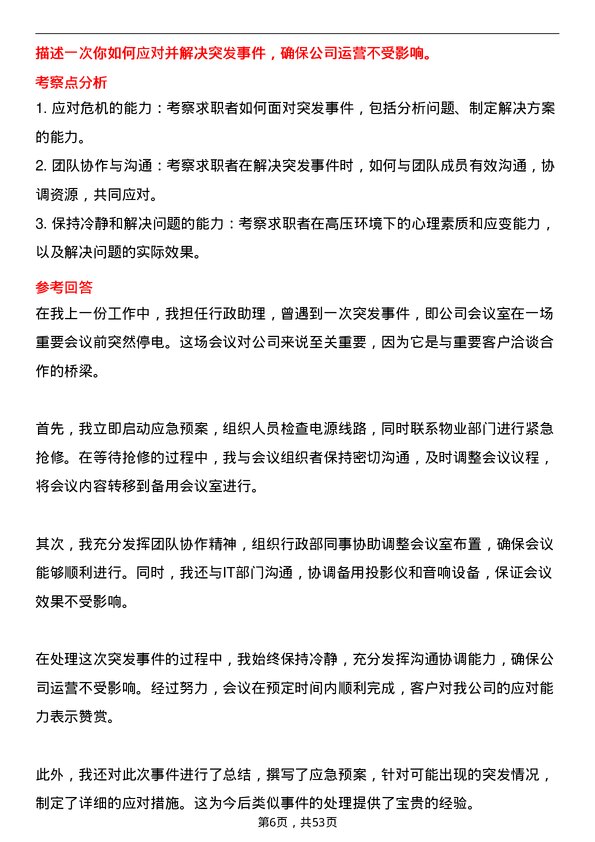 描述一次你如何应对并解决突发事件，确保公司运营不受影响。

考察点分析

1. 应对危机的能力：考察求职者如何面对突发事件，包括分析问题、制定解决方案的能力。

2. 团队协作与沟通：考察求职者在解决突发事件时，如何与团队成员有效沟通，协调资源，共同应对。

3. 保持冷静和解决问题的能力：考察求职者在高压环境下的心理素质和应变能力，以及解决问题的实际效果。

参考回答

在我上一份工作中，我担任行政助理，曾遇到一次突发事件，即公司会议室在一场重要会议前突然停电。这场会议对公司来说至关重要，因为它是与重要客户洽谈合作的桥梁。

首先，我立即启动应急预案，组织人员检查电源线路，同时联系物业部门进行紧急抢修。在等待抢修的过程中，我与会议组织者保持密切沟通，及时调整会议议程，将会议内容转移到备用会议室进行。

其次，我充分发挥团队协作精神，组织行政部同事协助调整会议室布置，确保会议能够顺利进行。同时，我还与IT部门沟通，协调备用投影仪和音响设备，保证会议效果不受影响。

在处理这次突发事件的过程中，我始终保持冷静，充分发挥沟通协调能力，确保公司运营不受影响。经过努力，会议在预定时间内顺利完成，客户对我公司的应对能力表示赞赏。

此外，我还对此次事件进行了总结，撰写了应急预案，针对可能出现的突发情况，制定了详细的应对措施。这为今后类似事件的处理提供了宝贵的经验。

第6页，共53页